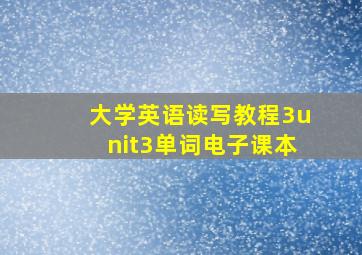 大学英语读写教程3unit3单词电子课本